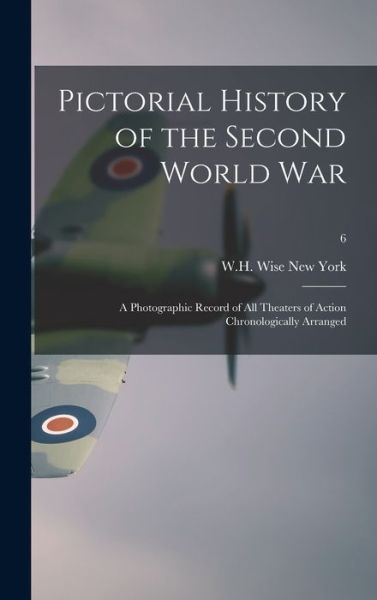 Pictorial History of the Second World War

6

W.H. Wise New York

A Photographic Record of All Theaters of Action Chronologically Arranged